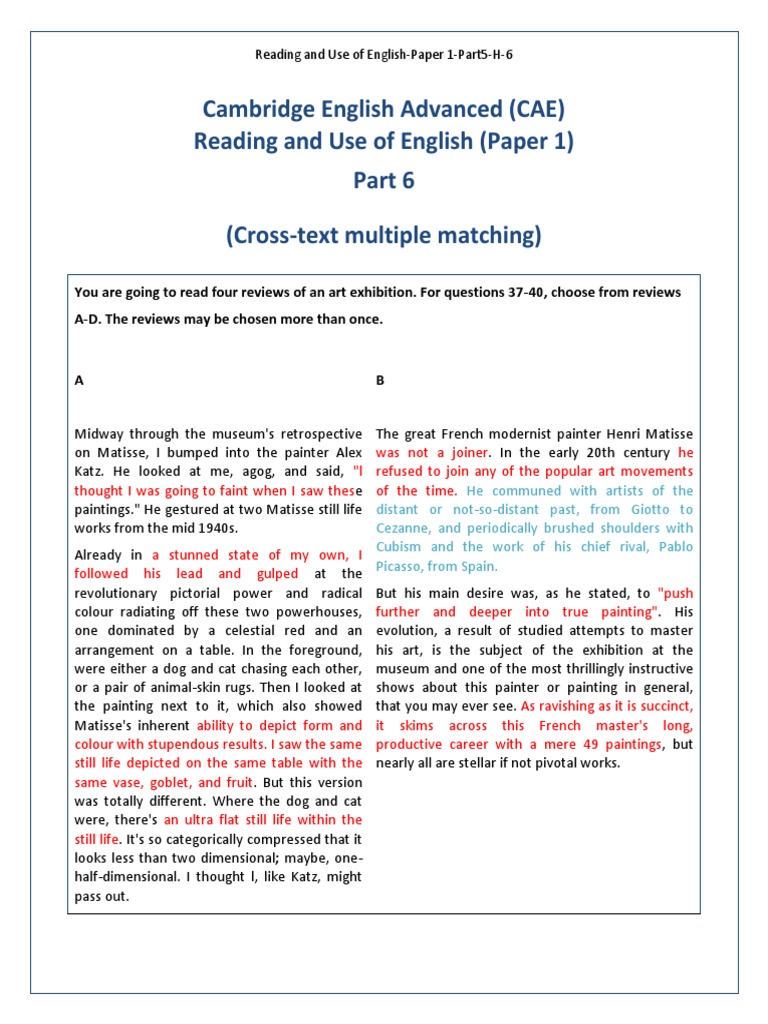 Reading and Use of English-Paper 1-Part5-H-6

Cambridge English Advanced (CAE)
Reading and Use of English (Paper 1)

Part 6

(Cross-text multiple matching)

You are going to read four reviews of an art exhibition. For questions 37-40, choose from reviews A-D. The reviews may be chosen more than once.

A

Midway through the museum's retrospective on Matisse, I bumped into the painter Alex Katz. He looked at me, agog, and said, "I thought I was going to faint when I saw these paintings." He gestured at two Matisse still life works from the mid 1940s.

Already in a stunned state of my own, I followed his lead and gulped at the revolutionary pictorial power and radical colour radiating off these two powerhouses, one dominated by a celestial red and an arrangement on a table. In the foreground, were either a dog and cat chasing each other, or a pair of animal-skin rugs. Then I looked at the painting next to it, which also showed Matisse's inherent ability to depict form and colour with stupendous results. I saw the same still life depicted on the same table with the same vase, goblet, and fruit. But this version was totally different. Where the dog and cat were, there's an ultra flat still life within the still life. It's so categorically compressed that it looks less than two dimensional; maybe, one-half-dimensional. I thought I, like Katz, might pass out.

B

The great French modernist painter Henri Matisse was not a joiner. In the early 20th century he refused to join any of the popular art movements of the time. He communed with artists of the distant or not-so-distant past, from Giotto to Cezanne, and periodically brushed shoulders with Cubism and the work of his chief rival, Pablo Picasso, from Spain.

But his main desire was, as he stated, to "push further and deeper into true painting". His evolution, a result of studied attempts to master his art, is the subject of the exhibition at the museum and one of the most thrillingly instructive shows about this painter or painting in general, that you may ever see. As ravishing as it is succinct, it skims across this French master's long, productive career with a mere 49 paintings, but nearly all are stellar if not pivotal works.